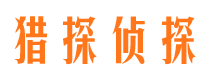 猎探侦探